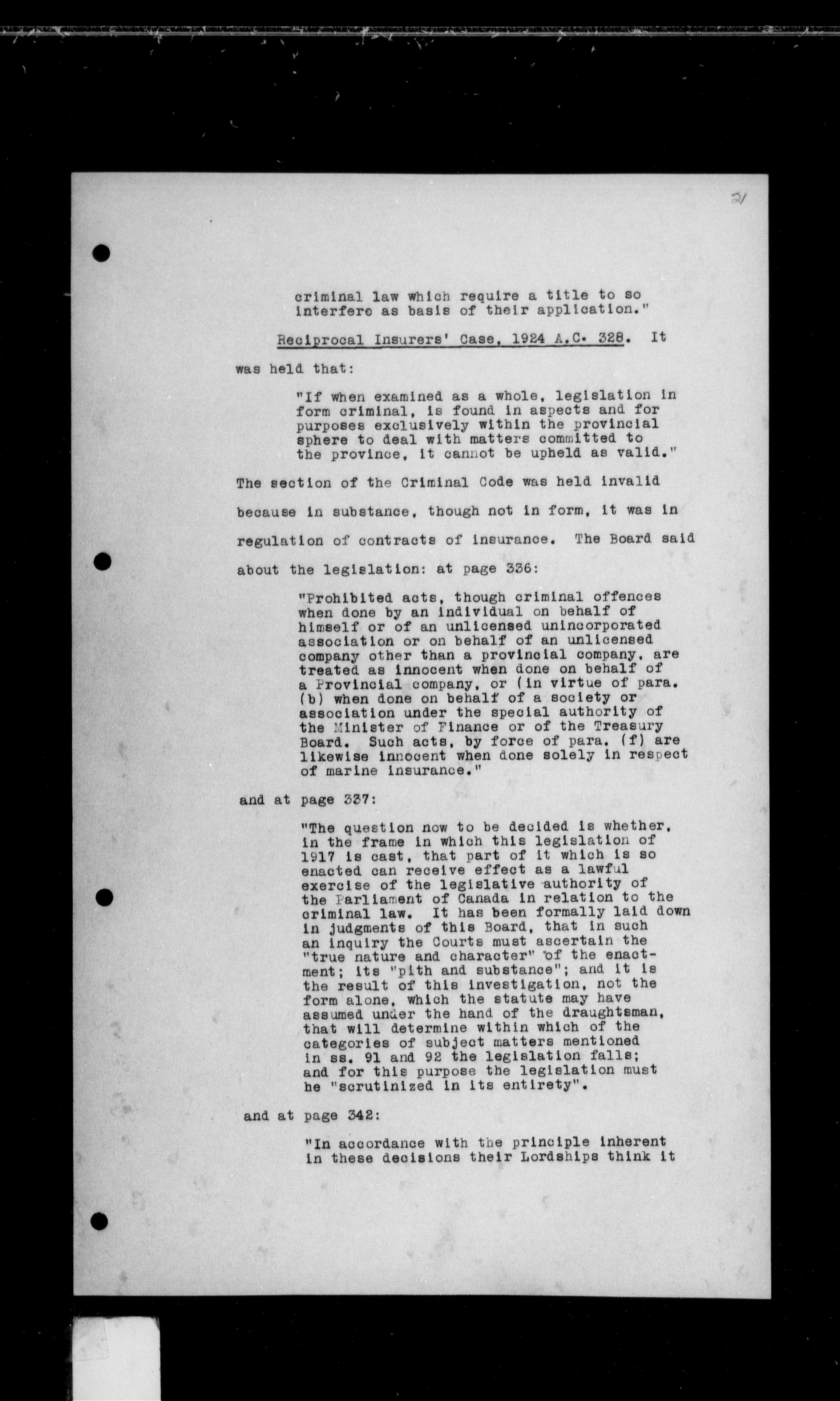 21

criminal law which require a title to so interfere as basis of their application."

Reciprocal Insurers' Case, 1924 A.C. 328. It was held that:

"If when examined as a whole, legislation in form criminal, is found in aspects and for purposes exclusively within the provincial sphere to deal with matters committed to the province, it cannot be upheld as valid."

The section of the Criminal Code was held invalid because in substance, though not in form, it was in regulation of contracts of insurance. The Board said about the legislation: at page 336:

"Prohibited acts, though criminal offences when done by an individual on behalf of himself or of an unlicensed unincorporated association or on behalf of an unlicensed company other than a provincial company, are treated as innocent when done on behalf of a Provincial company, or (in virtue of para. (b) when done on behalf of a society or association under the special authority of the Minister of Finance or of the Treasury Board. Such acts, by force of para. (f) are likewise innocent when done solely in respect of marine insurance."

and at page 337:

"The question now to be decided is whether, in the frame in which this legislation of 1917 is cast, that part of it which is so enacted can receive effect as a lawful exercise of the legislative authority of the Parliament of Canada in relation to the criminal law. It has been formally laid down in judgments of this Board, that in such an inquiry the Courts must ascertain the "true nature and character" of the enactment; its "pith and substance"; and it is the result of this investigation, not the form alone, which the statute may have assumed under the hand of the draughtsman, that will determine within which of the categories of subject matters mentioned in ss. 91 and 92 the legislation falls; and for this purpose the legislation must be "scrutinized in its entirety".

and at page 342:

"In accordance with the principle inherent in these decisions their Lordships think it